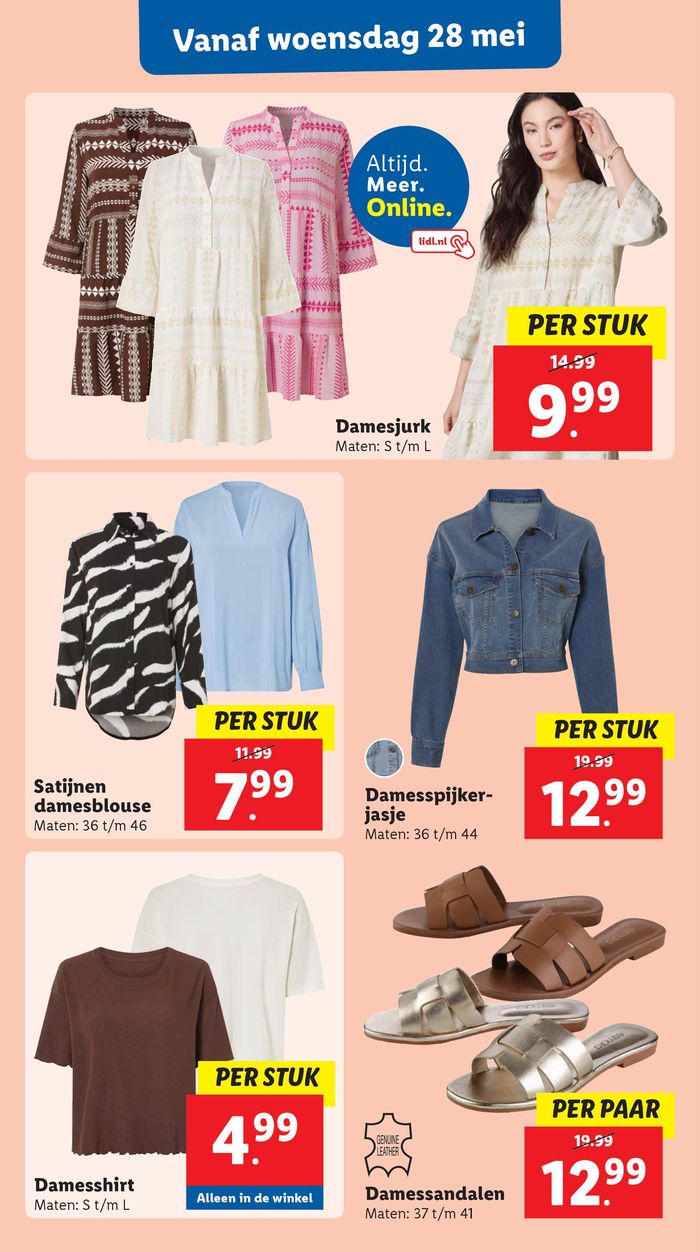 Vanaf woensdag 28 mei

Altijd. Meer. Online.

lidl.nl

PER STUK

14.99

9.99

Damesjurk
Maten: S t/m L

PER STUK

11.99

7.99

Satijnen damesblouse
Maten: 36 t/m 46

PER STUK

19.99

12.99

Damesspijkerjasje
Maten: 36 t/m 44

PER STUK

4.99

Alleen in de winkel

Damesshirt
Maten: S t/m L

GENUINE LEATHER

PER PAAR

19.99

12.99

Damessandalen
Maten: 37 t/m 41